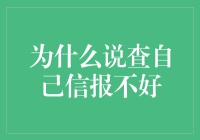 为什么说查自己信报不好